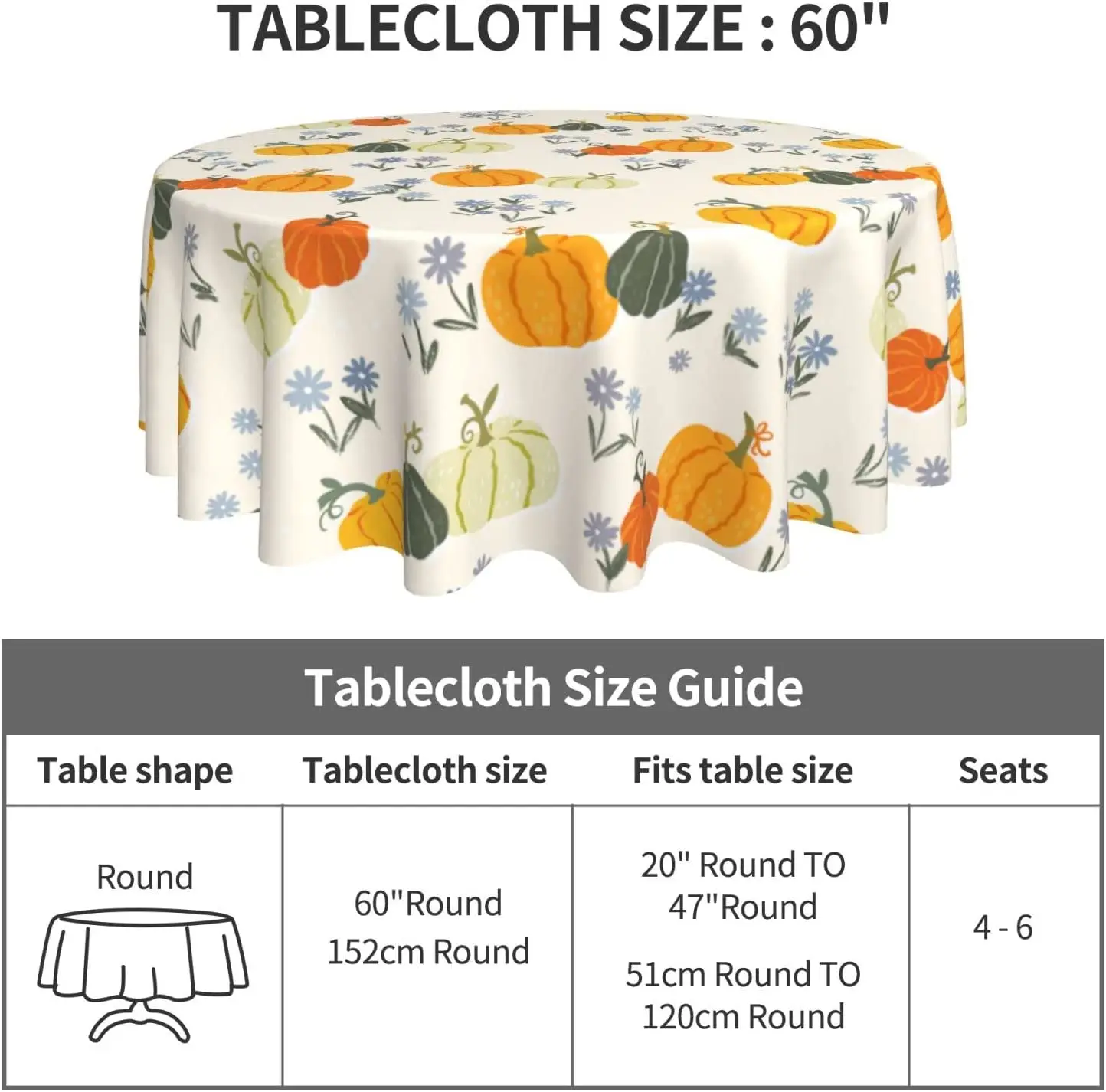 TABLECLOTH SIZE : 60"

Tablecloth Size Guide

| Table shape | Tablecloth size | Fits table size | Seats |
|---|---|---|---|
| Round | 60"Round 152cm Round | 20" Round TO 47"Round 51cm Round TO 120cm Round | 4 - 6 |